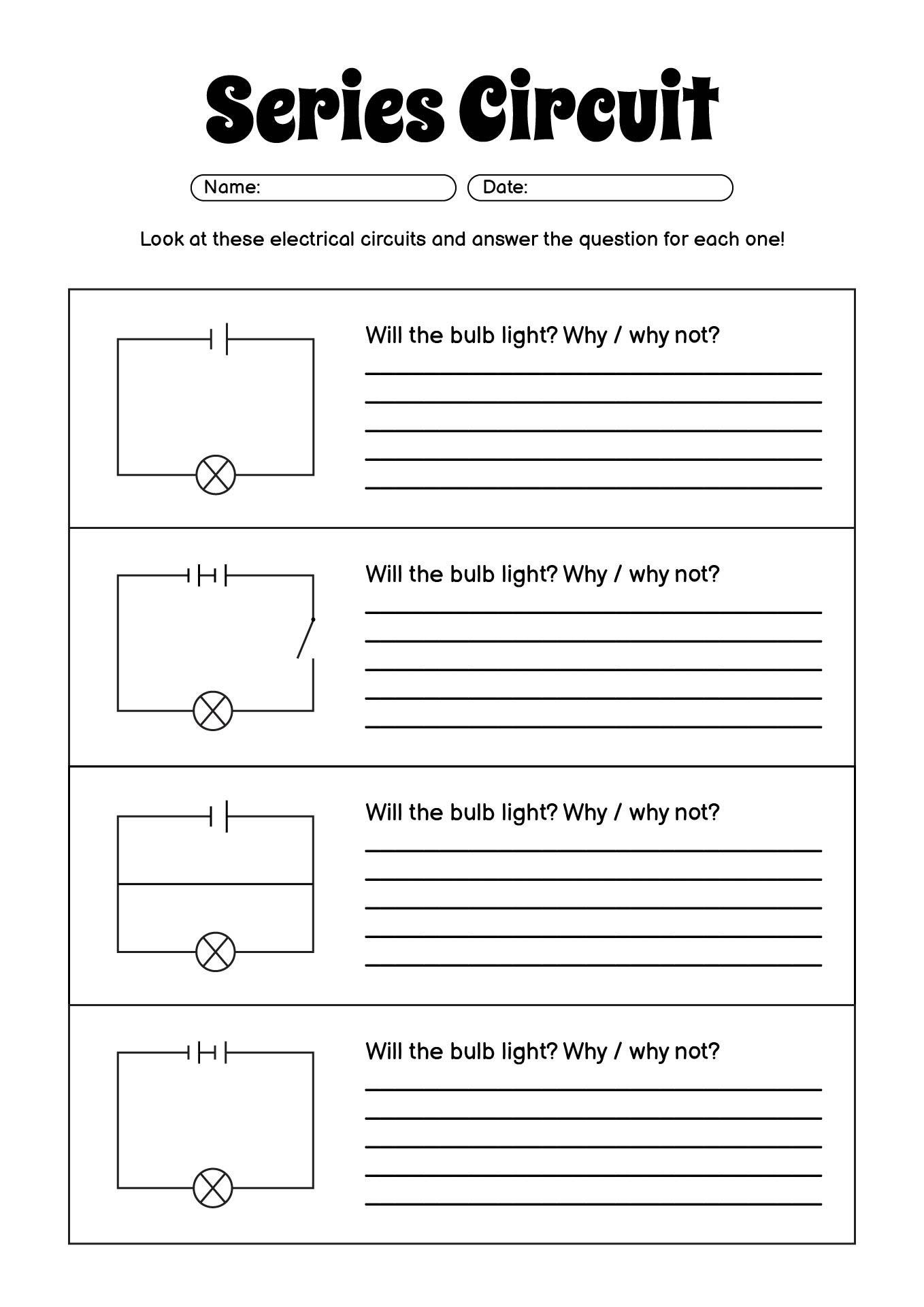 Series Circuit

Name:

Date:

Look at these electrical circuits and answer the question for each one!

Will the bulb light? Why / why not?

Will the bulb light? Why / why not?

Will the bulb light? Why / why not?

Will the bulb light? Why / why not?